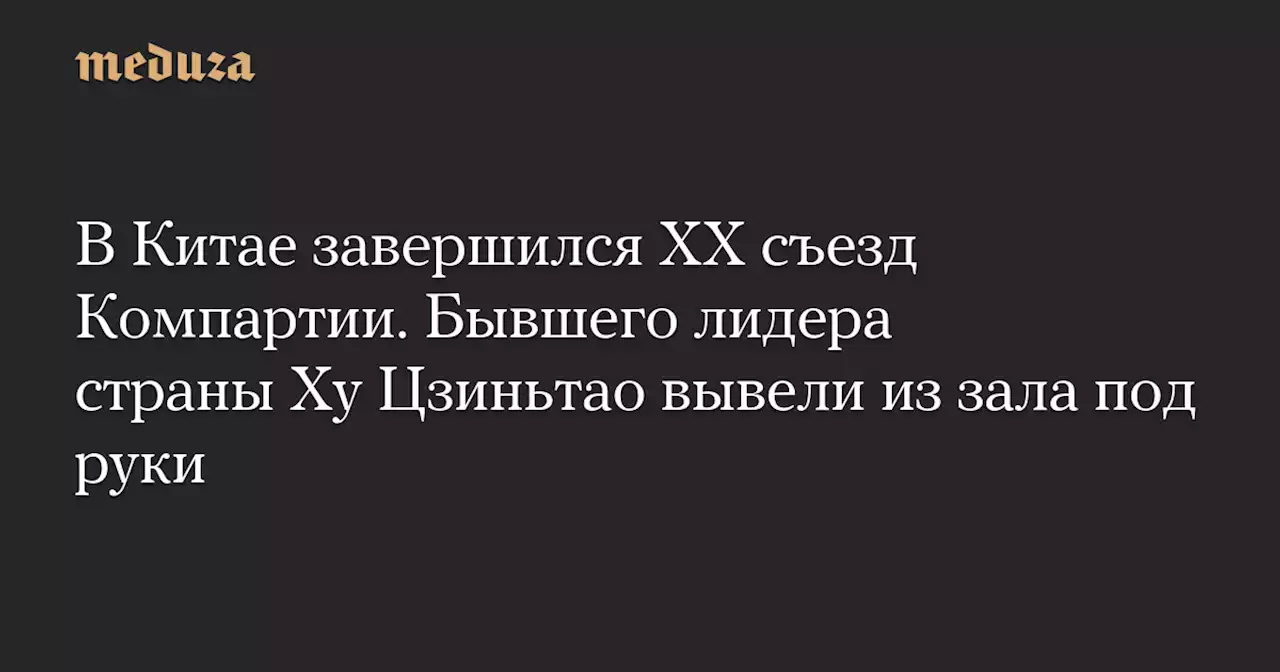 meduza

В Китае завершился XX съезд Компартии. Бывшего лидера страны Ху Цзиньтао вывели из зала под руки